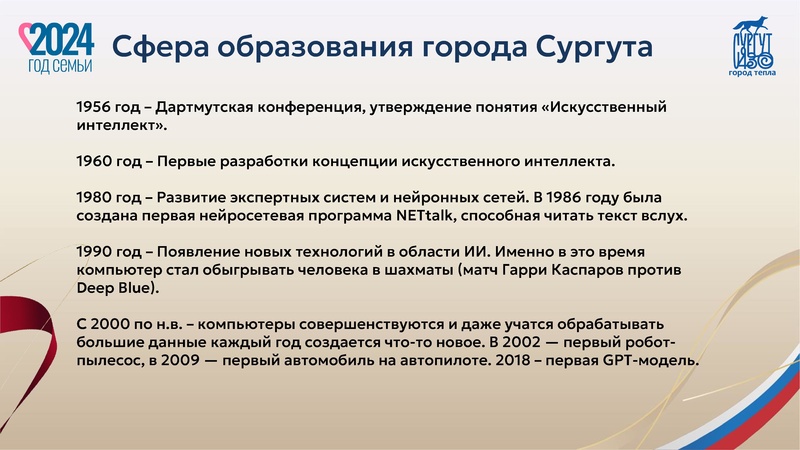 2024
ГОД СЕМЬИ

Сфера образования города Сургута

СУРГУТ 430
город тепла

1956 год – Дартмутская конференция, утверждение понятия «Искусственный интеллект».

1960 год – Первые разработки концепции искусственного интеллекта.

1980 год – Развитие экспертных систем и нейронных сетей. В 1986 году была создана первая нейросетевая программа NETtalk, способная читать текст вслух.

1990 год – Появление новых технологий в области ИИ. Именно в это время компьютер стал обыгрывать человека в шахматы (матч Гарри Каспаров против Deep Blue).

С 2000 по н.в. – компьютеры совершенствуются и даже учатся обрабатывать большие данные каждый год создается что-то новое. В 2002 — первый робот-пылесос, в 2009 — первый автомобиль на автопилоте. 2018 – первая GPT-модель.